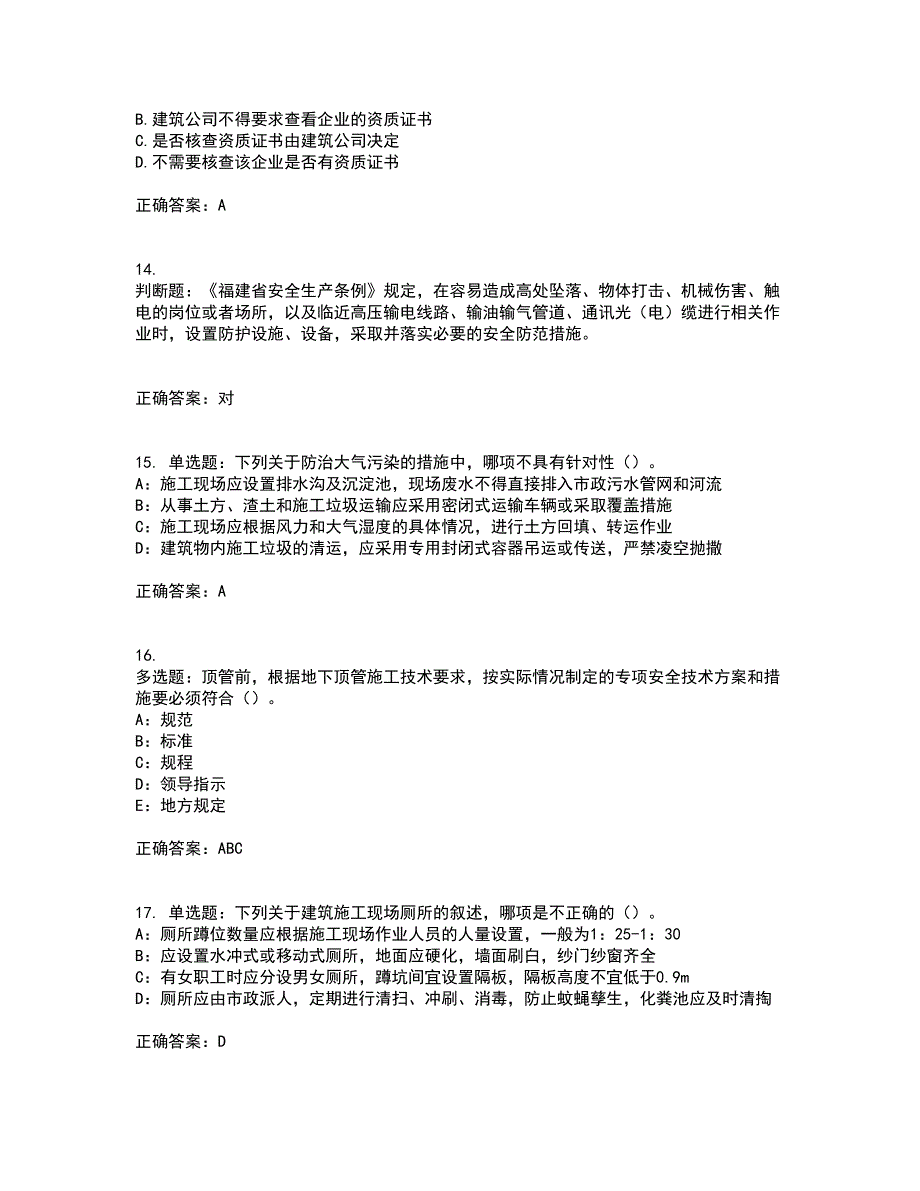 B.建筑公司不得要求查看企业的资质证书
C.是否核查资质证书由建筑公司决定
D.不需要核查该企业是否有资质证书

正确答案：A

14.
判断题：《福建省安全生产条例》规定，在容易造成高处坠落、物体打击、机械伤害、触电的岗位或者场所，以及临近高压输电线路、输油输气管道、通讯光（电）缆进行相关作业时，设置防护设施、设备，采取并落实必要的安全防范措施。

正确答案：对

15. 单选题：下列关于防治大气污染的措施中，哪项不具有针对性（）。
A：施工现场应设置排水沟及沉淀池，现场废水不得直接排入市政污水管网和河流
B：从事土方、渣土和施工垃圾运输应采用密闭式运输车辆或采取覆盖措施
C：施工现场应根据风力和大气湿度的具体情况，进行土方回填、转运作业
D：建筑物内施工垃圾的清运，应采用专用封闭式容器吊运或传送，严禁凌空抛撒

正确答案：A

16.
多选题：顶管前，根据地下顶管施工技术要求，按实际情况制定的专项安全技术方案和措施要必须符合（）。
A：规范
B：标准
C：规程
D：领导指示
E：地方规定

正确答案：ABC

17. 单选题：下列关于建筑施工现场厕所的叙述，哪项是不正确的（）。
A：厕所蹲位数量应根据施工现场作业人员的人量设置，一般为1：25-1：30
B：应设置水冲式或移动式厕所，地面应硬化，墙面刷白，纱门纱窗齐全
C：有女职工时应分设男女厕所，蹲坑间宜设置隔板，隔板高度不宜低于0.9m
D：厕所应由市政派人，定期进行清扫、冲刷、消毒，防止蚊蝇孳生，化粪池应及时清掏

正确答案：D